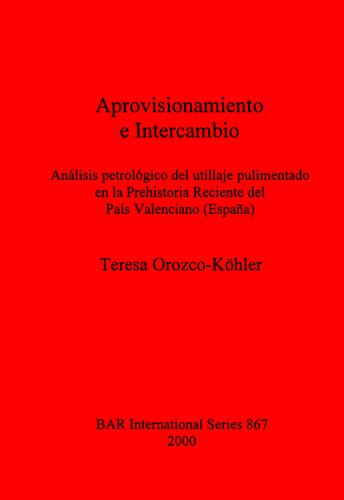 Aprovisionamiento
e Intercambio

Análisis petrológico del utillaje pulimentado en la Prehistoria Reciente del País Valenciano (España)

Teresa Orozco-Köhler

BAR International Series 867
2000